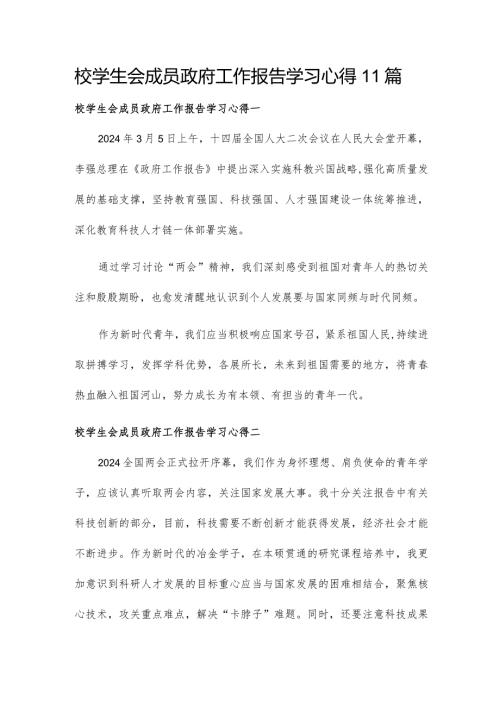 校学生会成员政府工作报告学习心得11篇

校学生会成员政府工作报告学习心得一

2024年3月5日上午，十四届全国人大二次会议在人民大会堂开幕，李强总理在《政府工作报告》中提出深入实施科教兴国战略,强化高质量发展的基础支撑，坚持教育强国、科技强国、人才强国建设一体统筹推进，深化教育科技人才链一体部署实施。

通过学习讨论“两会”精神，我们深刻感受到祖国对青年人的热切关注和殷殷期盼，也愈发清醒地认识到个人发展要与国家同频与时代同频。

作为新时代青年，我们应当积极响应国家号召，紧系祖国人民,持续进取拼搏学习，发挥学科优势，各展所长，未来到祖国需要的地方，将青春热血融入祖国河山，努力成长为有本领、有担当的青年一代。

校学生会成员政府工作报告学习心得二

2024全国两会正式拉开序幕，我们作为身怀理想、肩负使命的青年学子，应该认真听取两会内容，关注国家发展大事。我十分关注报告中有关科技创新的部分，目前，科技需要不断创新才能获得发展，经济社会才能不断进步。作为新时代的冶金学子，在本硕贯通的研究课程培养中，我更加意识到科研人才发展的目标重心应当与国家发展的困难相结合，聚焦核心技术，攻关重点难点，解决“卡脖子”难题。同时，还要注意科技成果